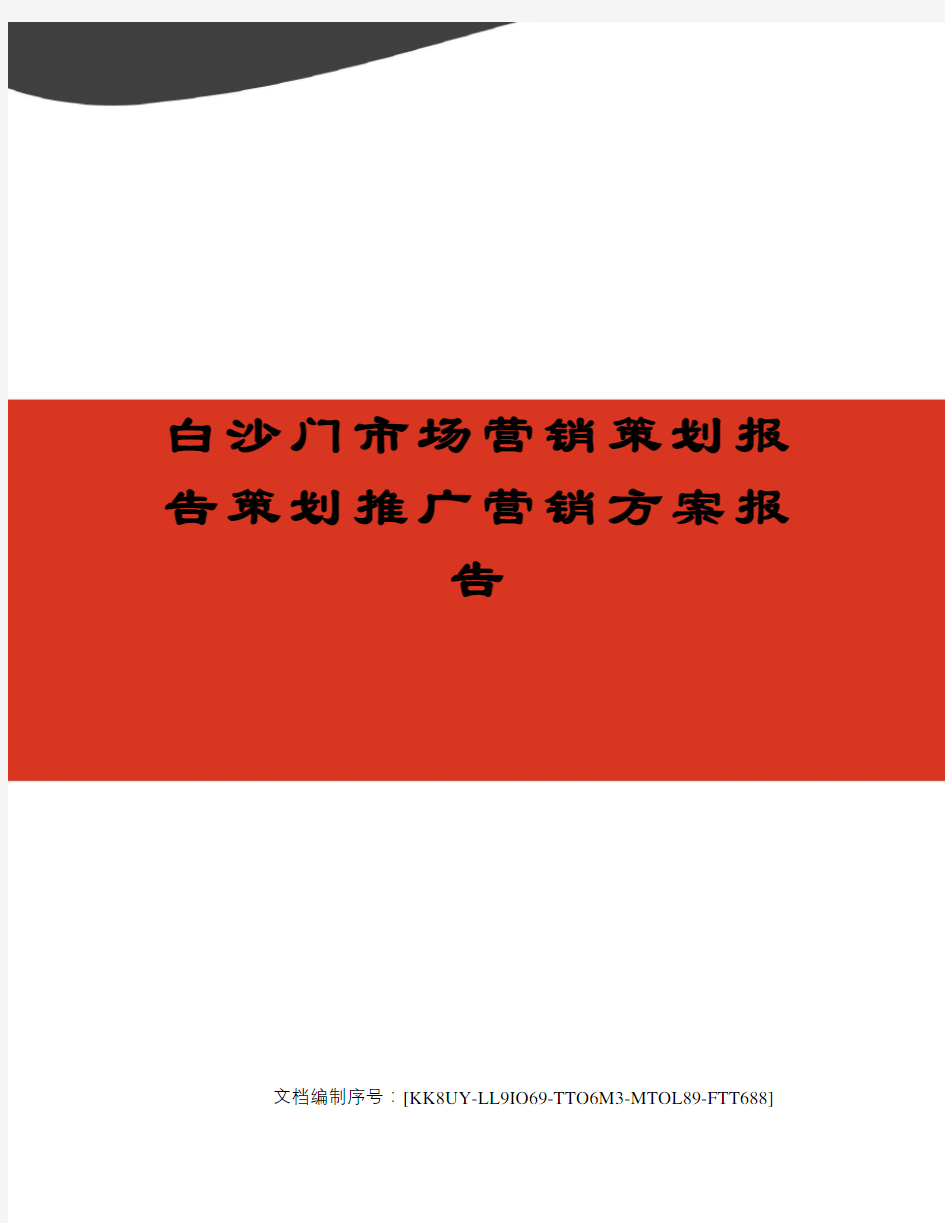 白沙门市场营销策划报告策划推广营销方案报告

文档编制序号：[KK8UY-LL9IO69-TTO6M3-MTOL89-FTT688]